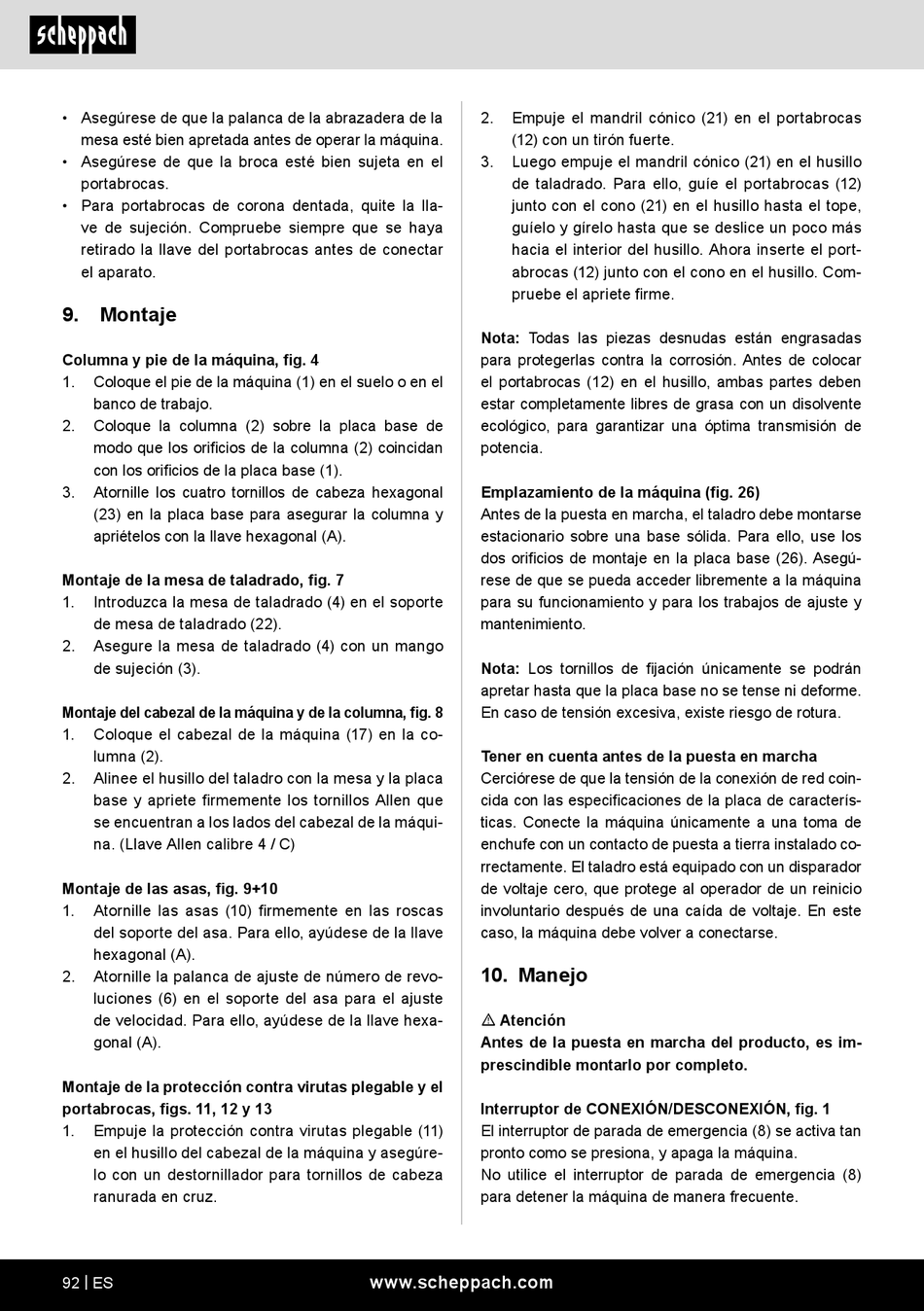 scheppach

• Asegúrese de que la palanca de la abrazadera de la mesa esté bien apretada antes de operar la máquina.
• Asegúrese de que la broca esté bien sujeta en el portabrocas.
• Para portabrocas de corona dentada, quite la llave de sujeción. Compruebe siempre que se haya retirado la llave del portabrocas antes de conectar el aparato.

9. Montaje

Columna y pie de la máquina, fig. 4
1. Coloque el pie de la máquina (1) en el suelo o en el banco de trabajo.
2. Coloque la columna (2) sobre la placa base de modo que los orificios de la columna (2) coincidan con los orificios de la placa base (1).
3. Atornille los cuatro tornillos de cabeza hexagonal (23) en la placa base para asegurar la columna y apriételos con la llave hexagonal (A).

Montaje de la mesa de taladrado, fig. 7
1. Introduzca la mesa de taladrado (4) en el soporte de mesa de taladrado (22).
2. Asegure la mesa de taladrado (4) con un mango de sujeción (3).

Montaje del cabezal de la máquina y de la columna, fig. 8
1. Coloque el cabezal de la máquina (17) en la columna (2).
2. Alinee el husillo del taladro con la mesa y la placa base y apriete firmemente los tornillos Allen que se encuentran a los lados del cabezal de la máquina. (Llave Allen calibre 4 / C)

Montaje de las asas, fig. 9+10
1. Atornille las asas (10) firmemente en las roscas del soporte del asa. Para ello, ayúdese de la llave hexagonal (A).
2. Atornille la palanca de ajuste de número de revoluciones (6) en el soporte del asa para el ajuste de velocidad. Para ello, ayúdese de la llave hexagonal (A).

Montaje de la protección contra virutas plegable y el portabrocas, figs. 11, 12 y 13
1. Empuje la protección contra virutas plegable (11) en el husillo del cabezal de la máquina y asegúrelo con un destornillador para tornillos de cabeza ranurada en cruz.

2. Empuje el mandril cónico (21) en el portabrocas (12) con un tirón fuerte.
3. Luego empuje el mandril cónico (21) en el husillo de taladrado. Para ello, guíe el portabrocas (12) junto con el cono (21) en el husillo hasta el tope, guíelo y gírelo hasta que se deslice un poco más hacia el interior del husillo. Ahora inserte el portabrocas (12) junto con el cono en el husillo. Compruebe el apriete firme.

Nota: Todas las piezas desnudas están engrasadas para protegerlas contra la corrosión. Antes de colocar el portabrocas (12) en el husillo, ambas partes deben estar completamente libres de grasa con un disolvente ecológico, para garantizar una óptima transmisión de potencia.

Emplazamiento de la máquina (fig. 26)
Antes de la puesta en marcha, el taladro debe montarse estacionario sobre una base sólida. Para ello, use los dos orificios de montaje en la placa base (26). Asegúrese de que se pueda acceder libremente a la máquina para su funcionamiento y para los trabajos de ajuste y mantenimiento.

Nota: Los tornillos de fijación únicamente se podrán apretar hasta que la placa base no se tense ni deforme. En caso de tensión excesiva, existe riesgo de rotura.

Tener en cuenta antes de la puesta en marcha
Cerciórese de que la tensión de la conexión de red coincida con las especificaciones de la placa de características. Conecte la máquina únicamente a una toma de enchufe con un contacto de puesta a tierra instalado correctamente. El taladro está equipado con un disparador de voltaje cero, que protege al operador de un reinicio involuntario después de una caída de voltaje. En este caso, la máquina debe volver a conectarse.

10. Manejo

⚠ Atención
Antes de la puesta en marcha del producto, es imprescindible montarlo por completo.

Interruptor de CONEXIÓN/DESCONEXIÓN, fig. 1
El interruptor de parada de emergencia (8) se activa tan pronto como se presiona, y apaga la máquina.
No utilice el interruptor de parada de emergencia (8) para detener la máquina de manera frecuente.

92 | ES www.scheppach.com